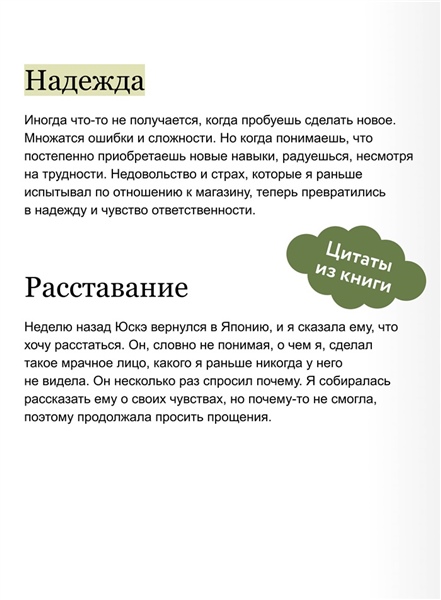 Надежда

Иногда что-то не получается, когда пробуешь сделать новое. Множатся ошибки и сложности. Но когда понимаешь, что постепенно приобретаешь новые навыки, радуешься, несмотря на трудности. Недовольство и страх, которые я раньше испытывал по отношению к магазину, теперь превратились в надежду и чувство ответственности.

Цитаты из книги

Расставание

Неделю назад Юскэ вернулся в Японию, и я сказала ему, что хочу расстаться. Он, словно не понимая, о чем я, сделал такое мрачное лицо, какого я раньше никогда у него не видела. Он несколько раз спросил почему. Я собиралась рассказать ему о своих чувствах, но почему-то не смогла, поэтому продолжала просить прощения.